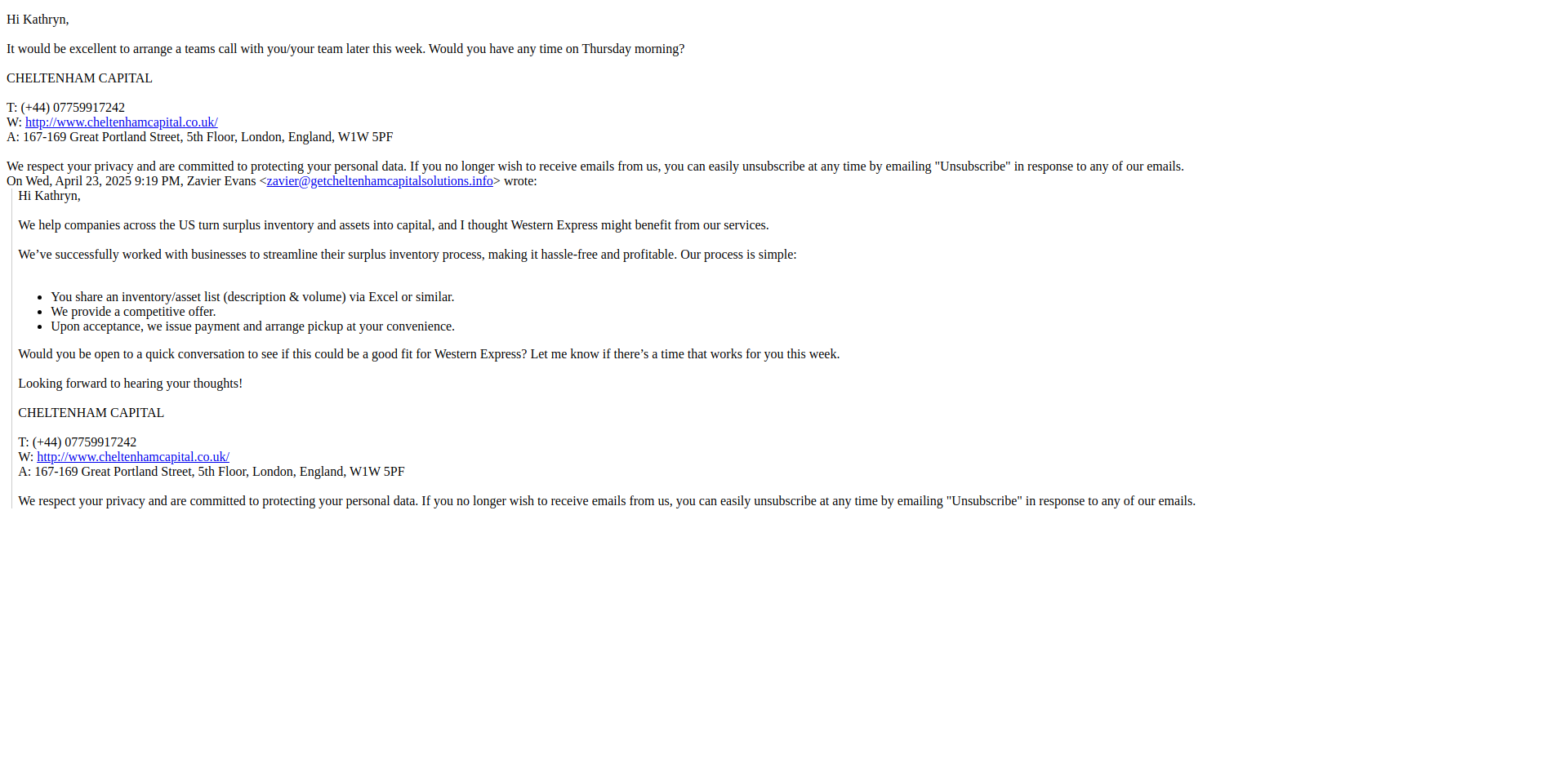 Hi Kathryn,

It would be excellent to arrange a teams call with you/your team later this week. Would you have any time on Thursday morning?

CHELTENHAM CAPITAL

T: (+44) 07759917242
W: http://www.cheltenhamcapital.co.uk/
A: 167-169 Great Portland Street, 5th Floor, London, England, W1W 5PF

We respect your privacy and are committed to protecting your personal data. If you no longer wish to receive emails from us, you can easily unsubscribe at any time by emailing "Unsubscribe" in response to any of our emails.
On Wed, April 23, 2025 9:19 PM, Zavier Evans <zavier@getcheltenhamcapitalsolutions.info> wrote:

Hi Kathryn,

We help companies across the US turn surplus inventory and assets into capital, and I thought Western Express might benefit from our services.

We’ve successfully worked with businesses to streamline their surplus inventory process, making it hassle-free and profitable. Our process is simple:

- You share an inventory/asset list (description & volume) via Excel or similar.
- We provide a competitive offer.
- Upon acceptance, we issue payment and arrange pickup at your convenience.

Would you be open to a quick conversation to see if this could be a good fit for Western Express? Let me know if there’s a time that works for you this week.

Looking forward to hearing your thoughts!

CHELTENHAM CAPITAL

T: (+44) 07759917242
W: http://www.cheltenhamcapital.co.uk/
A: 167-169 Great Portland Street, 5th Floor, London, England, W1W 5PF

We respect your privacy and are committed to protecting your personal data. If you no longer wish to receive emails from us, you can easily unsubscribe at any time by emailing "Unsubscribe" in response to any of our emails.